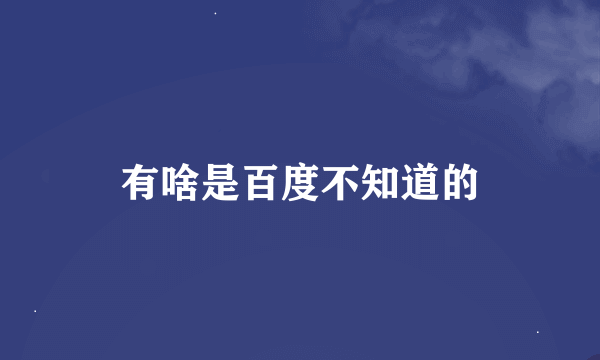 有啥是百度不知道的